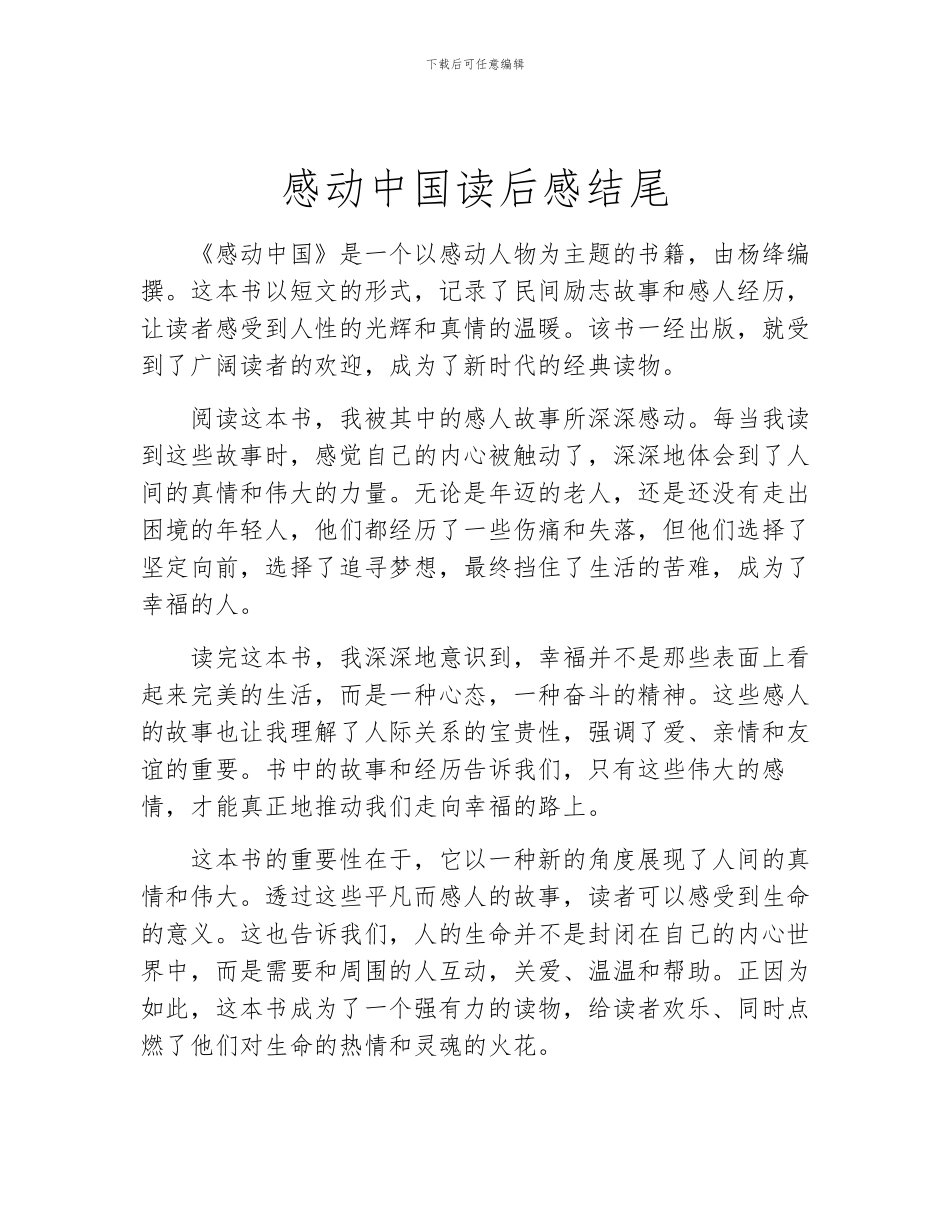 下载后可任意编辑

感动中国读后感结尾

《感动中国》是一个以感动人物为主题的书籍，由杨绛编撰。这本书以短文的形式，记录了民间励志故事和感人经历，让读者感受到人性的光辉和真情的温暖。该书一经出版，就受到了广阔读者的欢迎，成为了新时代的经典读物。

阅读这本书，我被其中的感人故事所深深感动。每当我读到这些故事时，感觉自己的内心被触动了，深深地体会到了人间的真情和伟大的力量。无论是年迈的老人，还是还没有走出困境的年轻人，他们都经历了一些伤痛和失落，但他们选择了坚定向前，选择了追寻梦想，最终挡住了生活的苦难，成为了幸福的人。

读完这本书，我深深地意识到，幸福并不是那些表面上看起来完美的生活，而是一种心态，一种奋斗的精神。这些感人的故事也让我理解了人际关系的宝贵性，强调了爱、亲情和友谊的重要。书中的故事和经历告诉我们，只有这些伟大的感情，才能真正地推动我们走向幸福的路上。

这本书的重要性在于，它以一种新的角度展现了人间的真情和伟大。透过这些平凡而感人的故事，读者可以感受到生命的意义。这也告诉我们，人的生命并不是封闭在自己的内心世界中，而是需要和周围的人互动，关爱、温温和帮助。正因为如此，这本书成为了一个强有力的读物，给读者欢乐、同时点燃了他们对生命的热情和灵魂的火花。